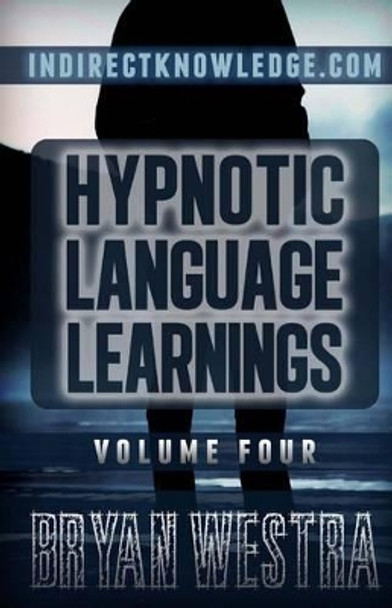 INDIRECTKNOWLEDGE.COM

HYPNOTIC LANGUAGE LEARNINGS

VOLUME FOUR

BRYAN WESTRA